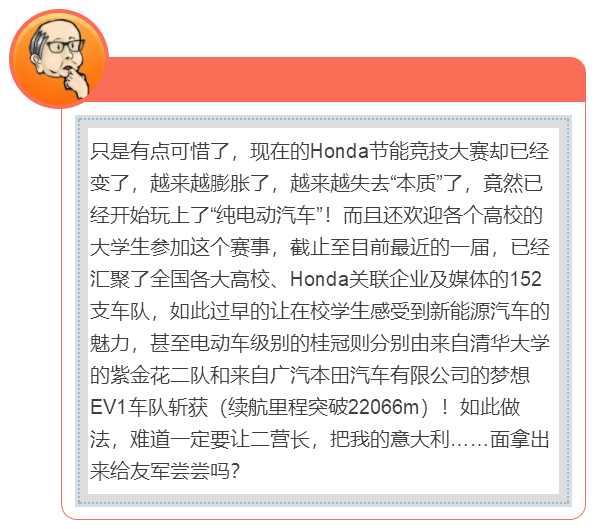 只是有点可惜了，现在的Honda节能竞技大赛却已经变了，越来越膨胀了，越来越失去“本质”了，竟然已经开始玩上了“纯电动汽车”！而且还欢迎各个高校的大学生参加这个赛事，截止至目前最近的一届，已经汇聚了全国各大高校、Honda关联企业及媒体的152支车队，如此过早的让在校学生感受到新能源汽车的魅力，甚至电动车级别的桂冠则分别由来自清华大学的紫金花二队和来自广汽本田汽车有限公司的梦想EV1车队斩获（续航里程突破22066m）！如此做法，难道一定要让二营长，把我的意大利……面拿出来给友军尝尝吗？